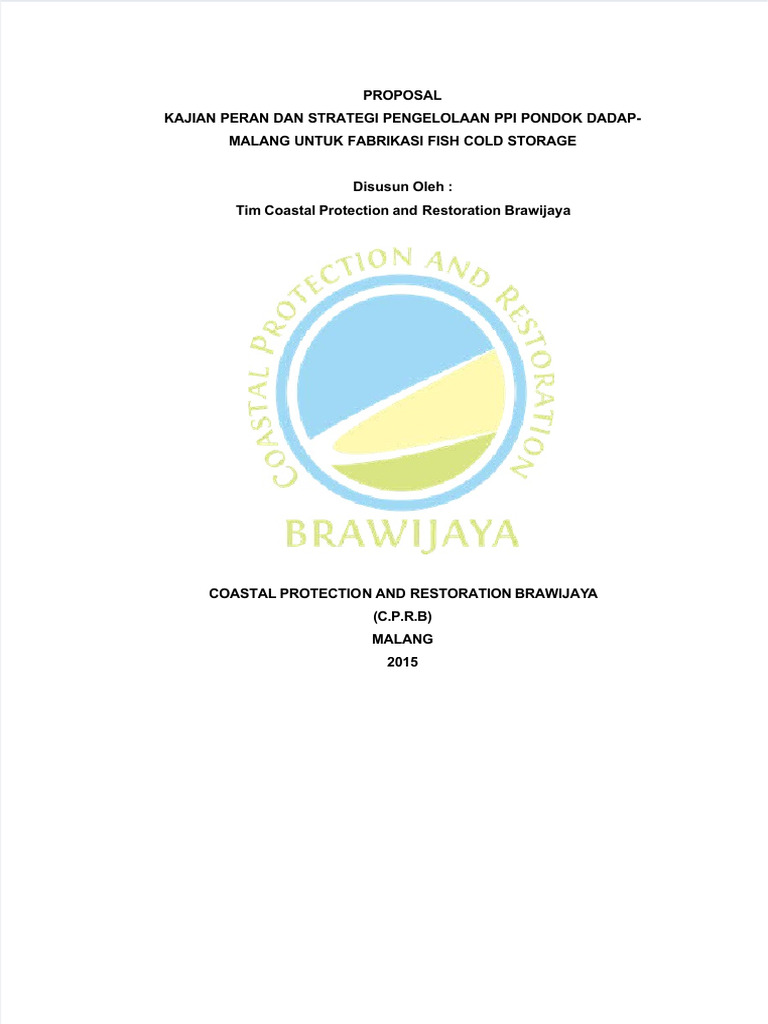 PROPOSAL
KAJIAN PERAN DAN STRATEGI PENGELOLAAN PPI PONDOK DADAP-MALANG UNTUK FABRIKASI FISH COLD STORAGE

Disusun Oleh :
Tim Coastal Protection and Restoration Brawijaya

COASTAL PROTECTION AND RESTORATION

BRAWIJAYA

COASTAL PROTECTION AND RESTORATION BRAWIJAYA
(C.P.R.B)
MALANG
2015